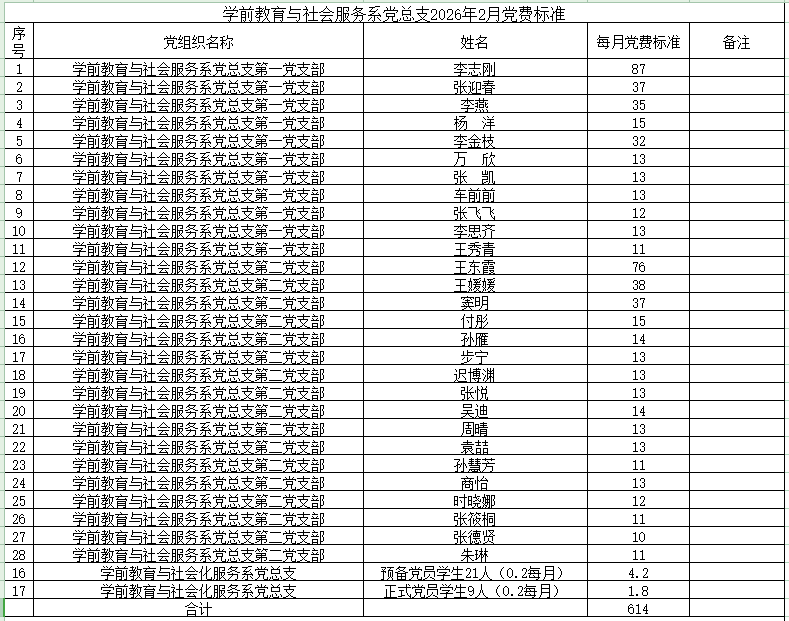 学前教育与社会服务系党总支2026年2月党费标准

| 序号 | 党组织名称 | 姓名 | 每月党费标准 | 备注 |
|---|---|---|---|---|
| 1 | 学前教育与社会服务系党总支第一党支部 | 李志刚 | 87 | |
| 2 | 学前教育与社会服务系党总支第一党支部 | 张迎春 | 37 | |
| 3 | 学前教育与社会服务系党总支第一党支部 | 李燕 | 35 | |
| 4 | 学前教育与社会服务系党总支第一党支部 | 杨 洋 | 15 | |
| 5 | 学前教育与社会服务系党总支第一党支部 | 李金枝 | 32 | |
| 6 | 学前教育与社会服务系党总支第一党支部 | 万 欣 | 13 | |
| 7 | 学前教育与社会服务系党总支第一党支部 | 张 凯 | 13 | |
| 8 | 学前教育与社会服务系党总支第一党支部 | 车前前 | 13 | |
| 9 | 学前教育与社会服务系党总支第一党支部 | 张飞飞 | 12 | |
| 10 | 学前教育与社会服务系党总支第一党支部 | 李思齐 | 13 | |
| 11 | 学前教育与社会服务系党总支第一党支部 | 王秀青 | 11 | |
| 12 | 学前教育与社会服务系党总支第二党支部 | 王东霞 | 76 | |
| 13 | 学前教育与社会服务系党总支第二党支部 | 王媛媛 | 38 | |
| 14 | 学前教育与社会服务系党总支第二党支部 | 窦明 | 37 | |
| 15 | 学前教育与社会服务系党总支第二党支部 | 付彤 | 15 | |
| 16 | 学前教育与社会服务系党总支第二党支部 | 孙雁 | 14 | |
| 17 | 学前教育与社会服务系党总支第二党支部 | 步宁 | 13 | |
| 18 | 学前教育与社会服务系党总支第二党支部 | 迟博渊 | 13 | |
| 19 | 学前教育与社会服务系党总支第二党支部 | 张悦 | 13 | |
| 20 | 学前教育与社会服务系党总支第二党支部 | 吴迪 | 14 | |
| 21 | 学前教育与社会服务系党总支第二党支部 | 周晴 | 13 | |
| 22 | 学前教育与社会服务系党总支第二党支部 | 袁喆 | 13 | |
| 23 | 学前教育与社会服务系党总支第二党支部 | 孙慧芳 | 11 | |
| 24 | 学前教育与社会服务系党总支第二党支部 | 商怡 | 13 | |
| 25 | 学前教育与社会服务系党总支第二党支部 | 时晓娜 | 12 | |
| 26 | 学前教育与社会服务系党总支第二党支部 | 张筱桐 | 11 | |
| 27 | 学前教育与社会服务系党总支第二党支部 | 张德贤 | 10 | |
| 28 | 学前教育与社会服务系党总支第二党支部 | 朱琳 | 11 | |
| 16 | 学前教育与社会化服务系党总支 | 预备党员学生21人（0.2每月） | 4.2 | |
| 17 | 学前教育与社会化服务系党总支 | 正式党员学生9人（0.2每月） | 1.8 | |
| | 合计 | | 614 | |